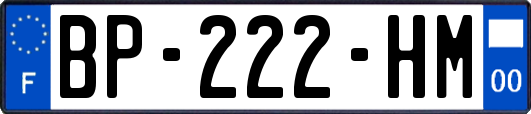 F
BP-222-HM
00